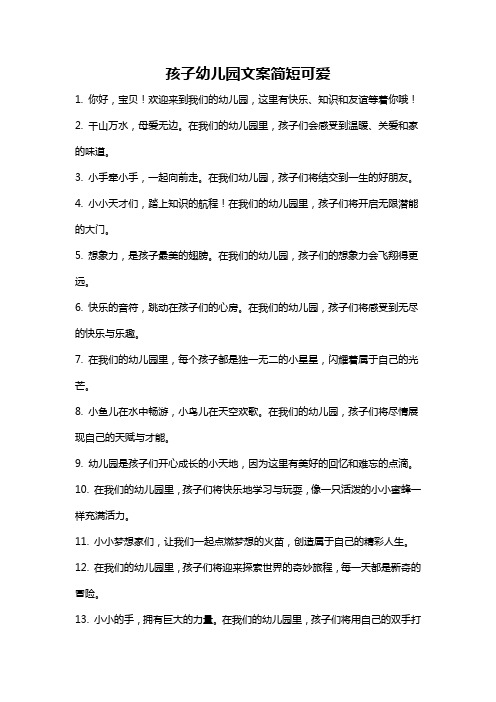 孩子幼儿园文案简短可爱

1. 你好，宝贝！欢迎来到我们的幼儿园，这里有快乐、知识和友谊等着你哦！

2. 千山万水，母爱无边。在我们的幼儿园里，孩子们会感受到温暖、关爱和家的味道。

3. 小手牵小手，一起向前走。在我们幼儿园，孩子们将结交到一生的好朋友。

4. 小小天才们，踏上知识的航程！在我们的幼儿园里，孩子们将开启无限潜能的大门。

5. 想象力，是孩子最美的翅膀。在我们的幼儿园，孩子们的想象力会飞翔得更远。

6. 快乐的音符，跳动在孩子们的心房。在我们的幼儿园，孩子们将感受到无尽的快乐与乐趣。

7. 在我们的幼儿园里，每个孩子都是独一无二的小星星，闪耀着属于自己的光芒。

8. 小鱼儿在水中畅游，小鸟儿在天空欢歌。在我们的幼儿园，孩子们将尽情展现自己的天赋与才能。

9. 幼儿园是孩子们开心成长的小天地，因为这里有美好的回忆和难忘的点滴。

10. 在我们的幼儿园里，孩子们将快乐地学习与玩耍，像一只活泼的小小蜜蜂一样充满活力。

11. 小小梦想家们，让我们一起点燃梦想的火苗，创造属于自己的精彩人生。

12. 在我们的幼儿园里，孩子们将迎来探索世界的奇妙旅程，每一天都是新奇的冒险。

13. 小小的手，拥有巨大的力量。在我们的幼儿园里，孩子们将用自己的双手打